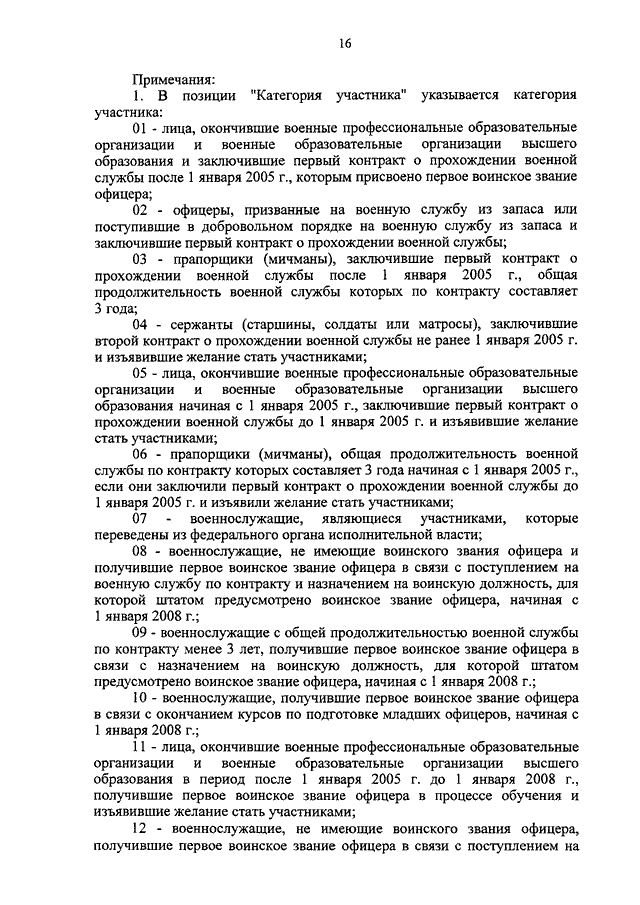 16

Примечания:

1. В позиции "Категория участника" указывается категория участника:

01 - лица, окончившие военные профессиональные образовательные организации и военные образовательные организации высшего образования и заключившие первый контракт о прохождении военной службы после 1 января 2005 г., которым присвоено первое воинское звание офицера;

02 - офицеры, призванные на военную службу из запаса или поступившие в добровольном порядке на военную службу из запаса и заключившие первый контракт о прохождении военной службы;

03 - прапорщики (мичманы), заключившие первый контракт о прохождении военной службы после 1 января 2005 г., общая продолжительность военной службы которых по контракту составляет 3 года;

04 - сержанты (старшины, солдаты или матросы), заключившие второй контракт о прохождении военной службы не ранее 1 января 2005 г. и изъявившие желание стать участниками;

05 - лица, окончившие военные профессиональные образовательные организации и военные образовательные организации высшего образования начиная с 1 января 2005 г., заключившие первый контракт о прохождении военной службы до 1 января 2005 г. и изъявившие желание стать участниками;

06 - прапорщики (мичманы), общая продолжительность военной службы по контракту которых составляет 3 года начиная с 1 января 2005 г., если они заключили первый контракт о прохождении военной службы до 1 января 2005 г. и изъявили желание стать участниками;

07 - военнослужащие, являющиеся участниками, которые переведены из федерального органа исполнительной власти;

08 - военнослужащие, не имеющие воинского звания офицера и получившие первое воинское звание офицера в связи с поступлением на военную службу по контракту и назначением на воинскую должность, для которой штатом предусмотрено воинское звание офицера, начиная с 1 января 2008 г.;

09 - военнослужащие с общей продолжительностью военной службы по контракту менее 3 лет, получившие первое воинское звание офицера в связи с назначением на воинскую должность, для которой штатом предусмотрено воинское звание офицера, начиная с 1 января 2008 г.;

10 - военнослужащие, получившие первое воинское звание офицера в связи с окончанием курсов по подготовке младших офицеров, начиная с 1 января 2008 г.;

11 - лица, окончившие военные профессиональные образовательные организации и военные образовательные организации высшего образования в период после 1 января 2005 г. до 1 января 2008 г., получившие первое воинское звание офицера в процессе обучения и изъявившие желание стать участниками;

12 - военнослужащие, не имеющие воинского звания офицера, получившие первое воинское звание офицера в связи с поступлением на